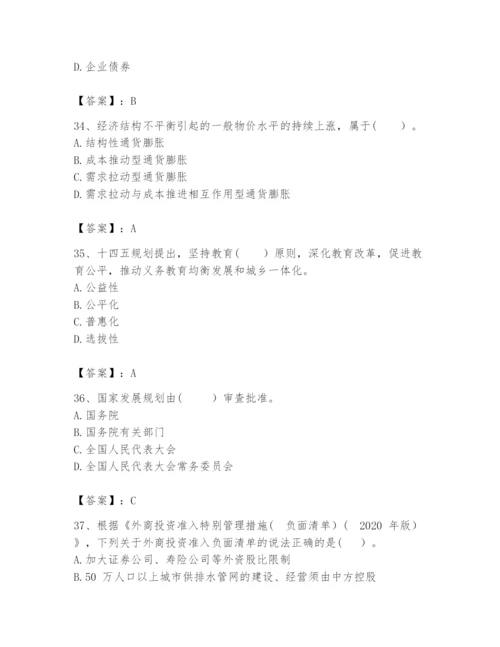 D.企业债券

【答案】：B

34、经济结构不平衡引起的一般物价水平的持续上涨，属于(　　)。
A.结构性通货膨胀
B.成本推动型通货膨胀
C.需求拉动型通货膨胀
D.需求拉动与成本推进相互作用型通货膨胀

【答案】：A

35、十四五规划提出，坚持教育(　　)原则，深化教育改革，促进教育公平，推动义务教育均衡发展和城乡一体化。
A.公益性
B.公平化
C.普惠化
D.选拔性

【答案】：A

36、国家发展规划由(　　)审查批准。
A.国务院
B.国务院有关部门
C.全国人民代表大会
D.全国人民代表大会常务委员会

【答案】：C

37、根据《外商投资准入特别管理措施( 负面清单)( 2020 年版)》，下列关于外商投资准入负面清单的说法正确的是(　)。
A.加大证券公司、寿险公司等外资股比限制
B.50 万人口以上城市供排水管网的建设、经营须由中方控股